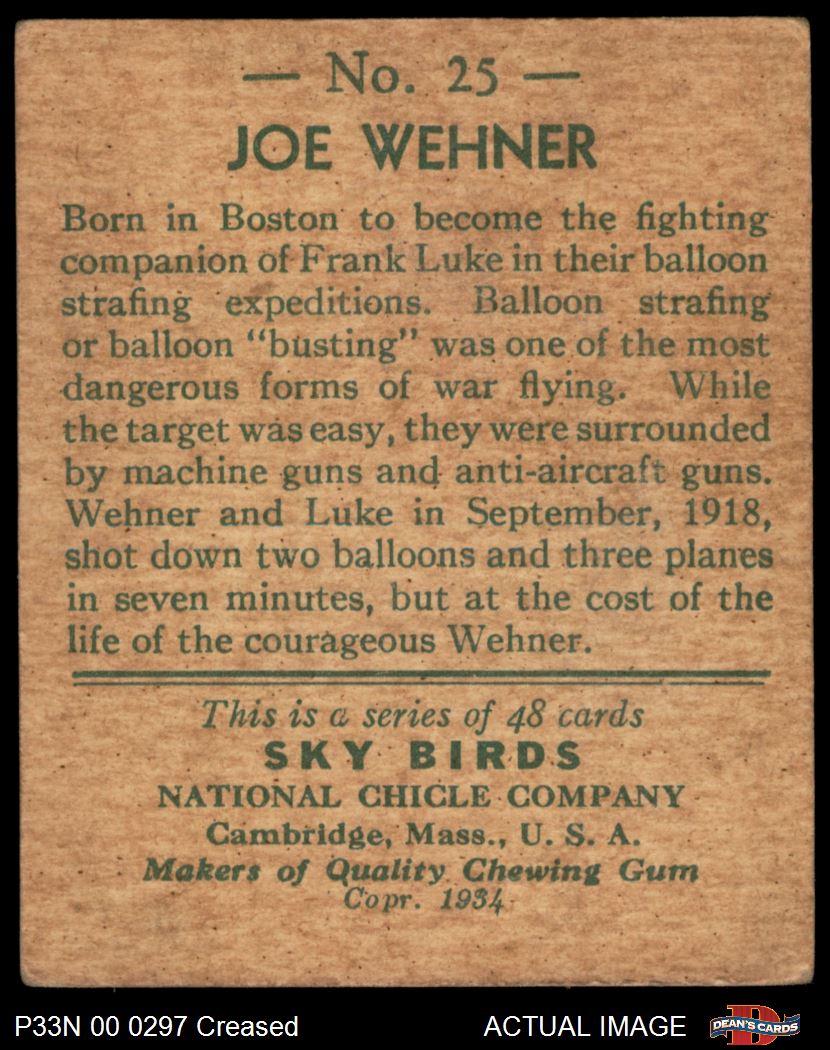 — No. 25 —

JOE WEHNER

Born in Boston to become the fighting companion of Frank Luke in their balloon strafing expeditions. Balloon strafing or balloon "busting" was one of the most dangerous forms of war flying. While the target was easy, they were surrounded by machine guns and anti-aircraft guns. Wehner and Luke in September, 1918, shot down two balloons and three planes in seven minutes, but at the cost of the life of the courageous Wehner.

This is a series of 48 cards
SKY BIRDS
NATIONAL CHICLE COMPANY
Cambridge, Mass., U. S. A.
Makers of Quality Chewing Gum
Copr. 1934

P33N 00 0297 Creased

ACTUAL IMAGE

DEAN'S CARDS